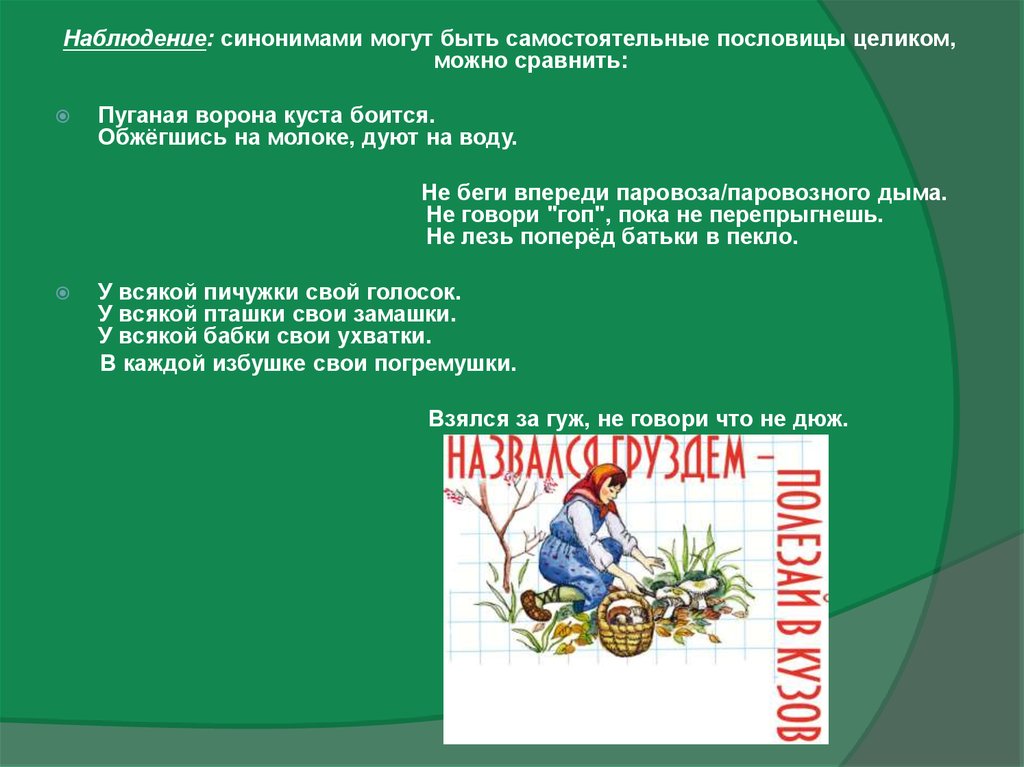 Наблюдение: синонимами могут быть самостоятельные пословицы целиком, можно сравнить:

Пуганая ворона куста боится.
Обжёгшись на молоке, дуют на воду.

Не беги впереди паровоза/паровозного дыма.
Не говори "гоп", пока не перепрыгнешь.
Не лезь поперёд батьки в пекло.

У всякой пичужки свой голосок.
У всякой пташки свои замашки.
У всякой бабки свои ухватки.
В каждой избушке свои погремушки.

Взялся за гуж, не говори что не дюж.

НАЗВАЛСЯ ГРУЗДЕМ – ПОЛЕЗАЙ В КУЗОВ